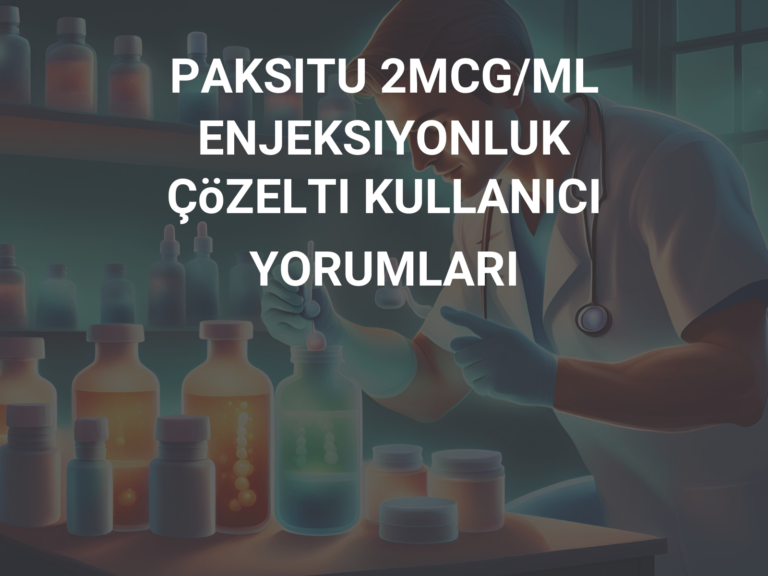 PAKSITU 2MCG/ML ENJEKSIYONLUK ÇöZELTI KULLANICI YORUMLARI